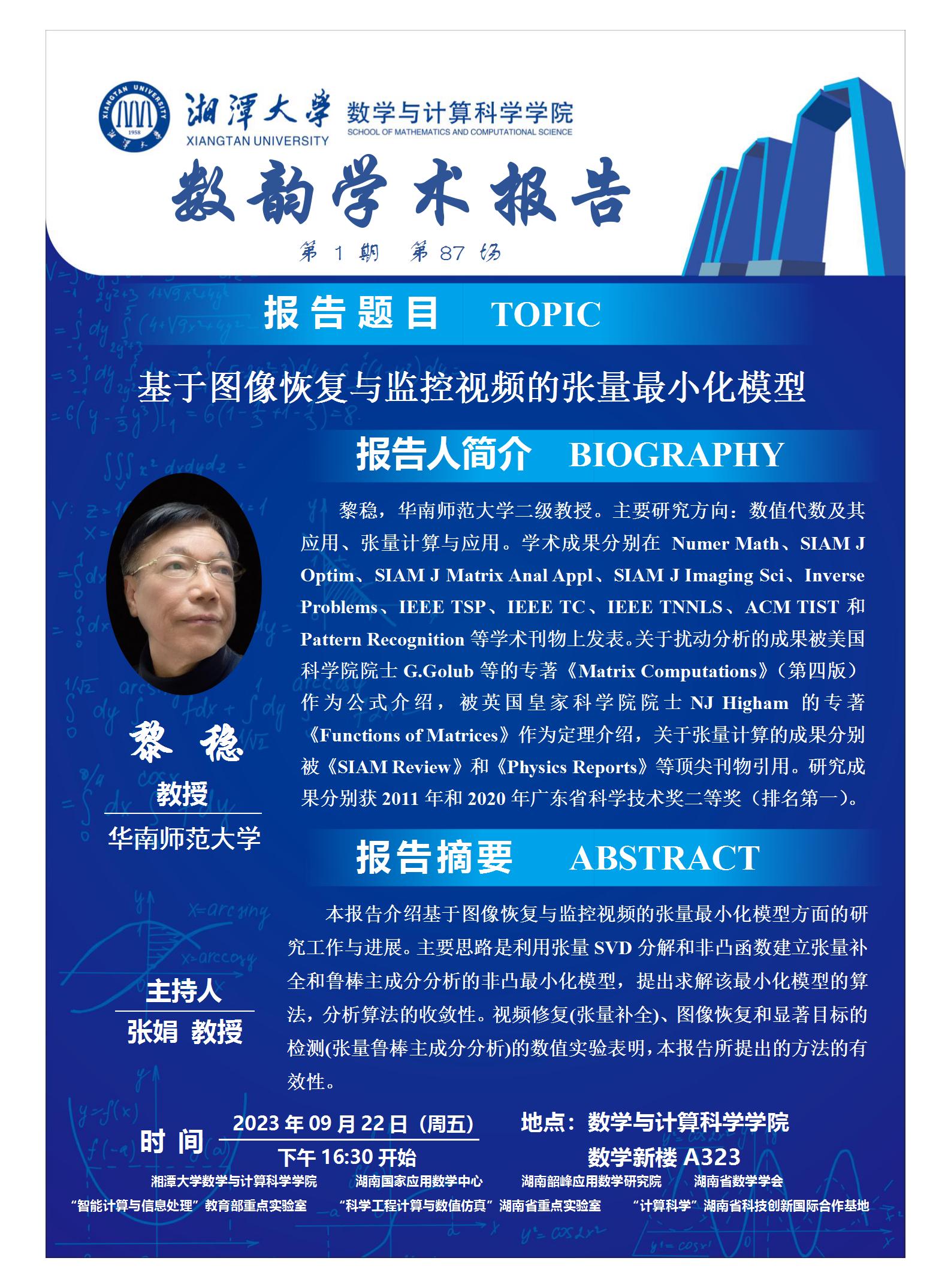 XIANGTAN UNIVERSITY 1958 湘潭大学

湘潭大学 XIANGTAN UNIVERSITY 数学与计算科学学院 SCHOOL OF MATHEMATICS AND COMPUTATIONAL SCIENCE

数韵学术报告

第 1 期 第 87 场

报告题目 TOPIC

基于图像恢复与监控视频的张量最小化模型

报告人简介 BIOGRAPHY

黎稳，华南师范大学二级教授。主要研究方向：数值代数及其应用、张量计算与应用。学术成果分别在 Numer Math、SIAM J Optim、SIAM J Matrix Anal Appl、SIAM J Imaging Sci、Inverse Problems、IEEE TSP、IEEE TC、IEEE TNNLS、ACM TIST 和 Pattern Recognition 等学术刊物上发表。关于扰动分析的成果被美国科学院院士 G.Golub 等的专著《Matrix Computations》（第四版）作为公式介绍，被英国皇家科学院院士 NJ Higham 的专著《Functions of Matrices》作为定理介绍，关于张量计算的成果分别被《SIAM Review》和《Physics Reports》等顶尖刊物引用。研究成果分别获 2011 年和 2020 年广东省科学技术奖二等奖（排名第一）。

黎 稳

教授

华南师范大学

报告摘要 ABSTRACT

本报告介绍基于图像恢复与监控视频的张量最小化模型方面的研究工作与进展。主要思路是利用张量 SVD 分解和非凸函数建立张量补全和鲁棒主成分分析的非凸最小化模型，提出求解该最小化模型的算法，分析算法的收敛性。视频修复(张量补全)、图像恢复和显著目标的检测(张量鲁棒主成分分析)的数值实验表明，本报告所提出的方法的有效性。

主持人

张娟 教授

时 间 2023 年 09 月 22 日（周五） 下午 16:30 开始

地点：数学与计算科学学院 数学新楼 A323

湘潭大学数学与计算科学学院 湖南国家应用数学中心 湖南韶峰应用数学研究院 湖南省数学学会

“智能计算与信息处理”教育部重点实验室 “科学工程计算与数值仿真”湖南省重点实验室 “计算科学”湖南省科技创新国际合作基地